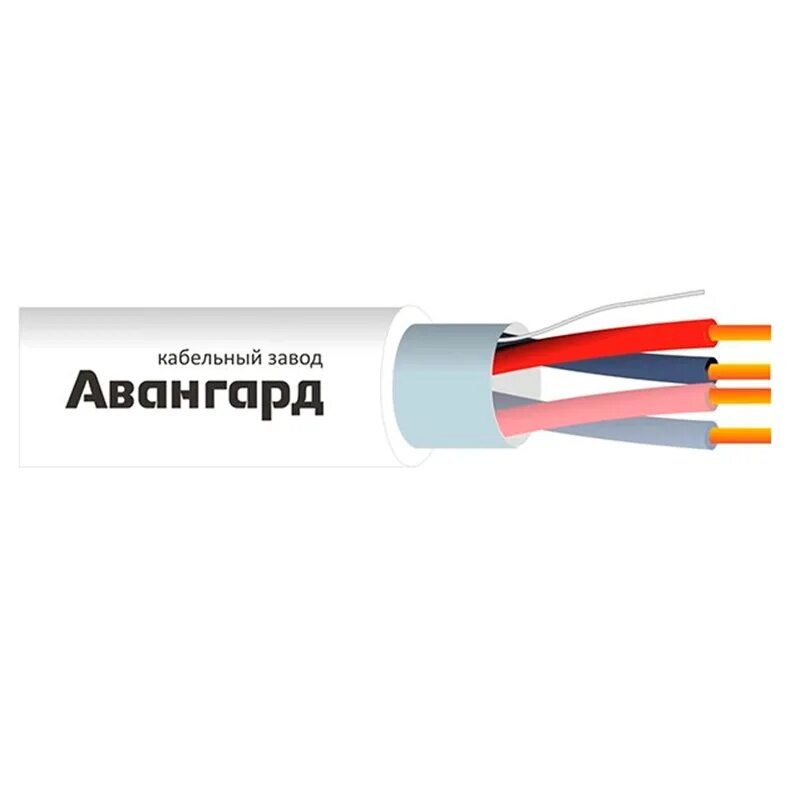 кабельный завод
Авангард